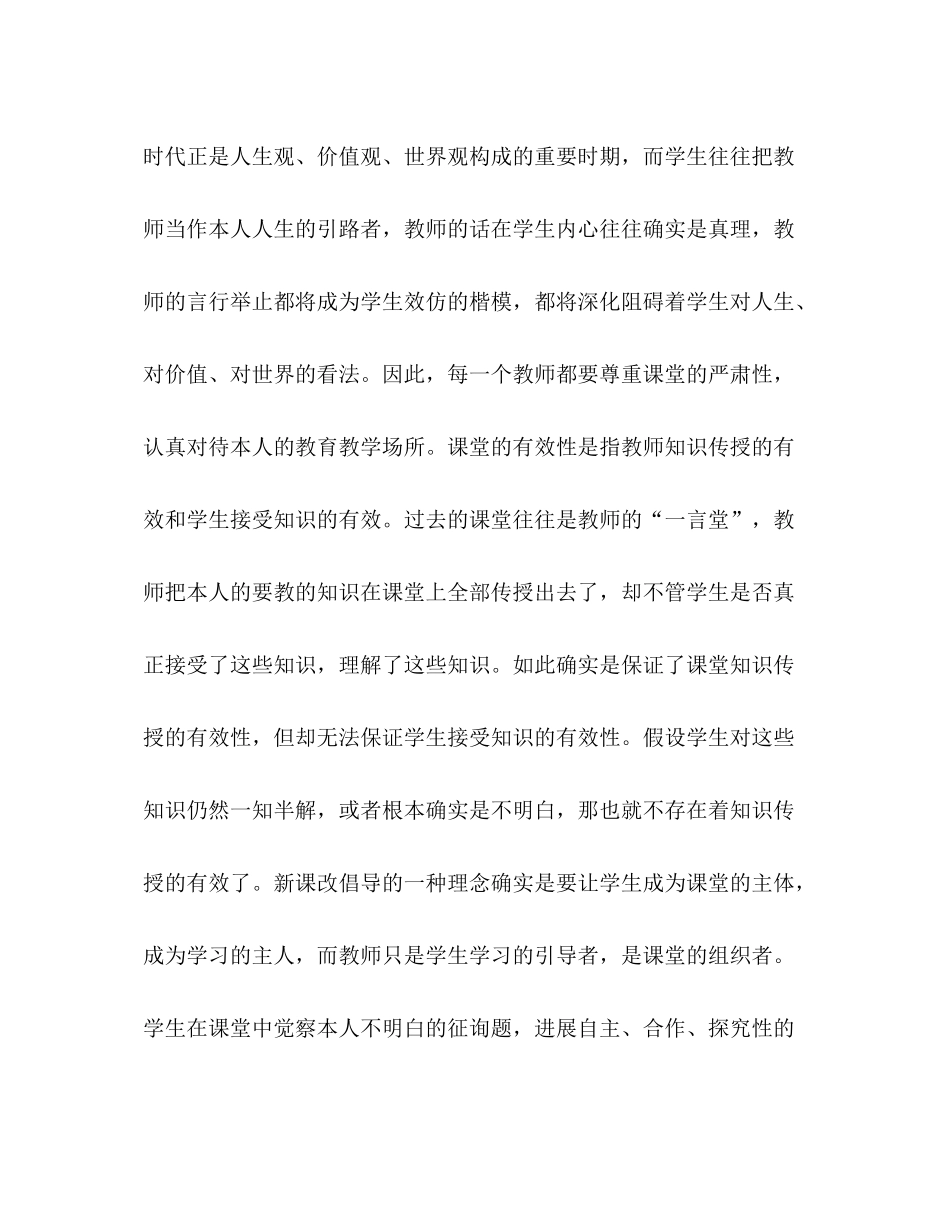 时代正是人生观、价值观、世界观构成的重要时期，而学生往往把教师当作本人人生的引路者，教师的话在学生内心往往确实是真理，教师的言行举止都将成为学生效仿的楷模，都将深化阻碍着学生对人生、对价值、对世界的看法。因此，每一个教师都要尊重课堂的严肃性，认真对待本人的教育教学场所。课堂的有效性是指教师知识传授的有效和学生接受知识的有效。过去的课堂往往是教师的“一言堂”，教师把本人的要教的知识在课堂上全部传授出去了，却不管学生是否真正接受了这些知识，理解了这些知识。如此确实是保证了课堂知识传授的有效性，但却无法保证学生接受知识的有效性。假设学生对这些知识仍然一知半解，或者根本确实是不明白，那也就不存在着知识传授的有效了。新课改倡导的一种理念确实是要让学生成为课堂的主体，成为学习的主人，而教师只是学生学习的引导者，是课堂的组织者。学生在课堂中觉察本人不明白的征询题，进展自主、合作、探究性的